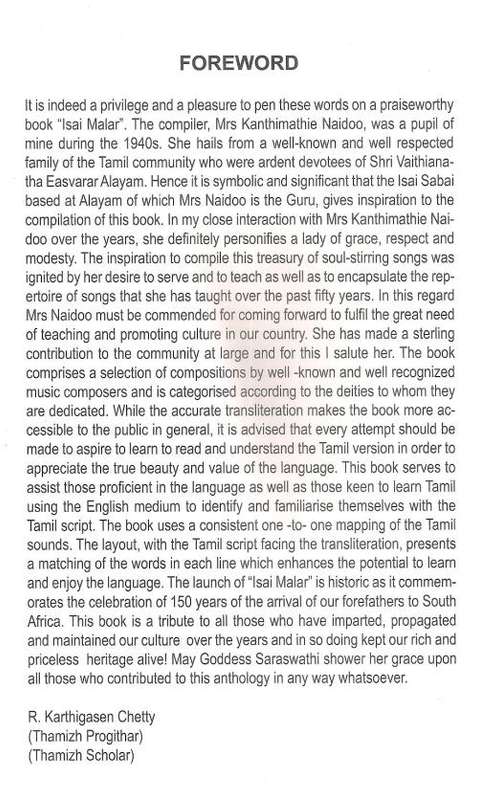 FOREWORD

It is indeed a privilege and a pleasure to pen these words on a praiseworthy book "Isai Malar". The compiler, Mrs Kanthimathie Naidoo, was a pupil of mine during the 1940s. She hails from a well-known and well respected family of the Tamil community who were ardent devotees of Shri Vaithianatha Easvarar Alayam. Hence it is symbolic and significant that the Isai Sabai based at Alayam of which Mrs Naidoo is the Guru, gives inspiration to the compilation of this book. In my close interaction with Mrs Kanthimathie Naidoo over the years, she definitely personifies a lady of grace, respect and modesty. The inspiration to compile this treasury of soul-stirring songs was ignited by her desire to serve and to teach as well as to encapsulate the repertoire of songs that she has taught over the past fifty years. In this regard Mrs Naidoo must be commended for coming forward to fulfil the great need of teaching and promoting culture in our country. She has made a sterling contribution to the community at large and for this I salute her. The book comprises a selection of compositions by well -known and well recognized music composers and is categorised according to the deities to whom they are dedicated. While the accurate transliteration makes the book more accessible to the public in general, it is advised that every attempt should be made to aspire to learn to read and understand the Tamil version in order to appreciate the true beauty and value of the language. This book serves to assist those proficient in the language as well as those keen to learn Tamil using the English medium to identify and familiarise themselves with the Tamil script. The book uses a consistent one -to- one mapping of the Tamil sounds. The layout, with the Tamil script facing the transliteration, presents a matching of the words in each line which enhances the potential to learn and enjoy the language. The launch of "Isai Malar" is historic as it commemorates the celebration of 150 years of the arrival of our forefathers to South Africa. This book is a tribute to all those who have imparted, propagated and maintained our culture over the years and in so doing kept our rich and priceless heritage alive! May Goddess Saraswathi shower her grace upon all those who contributed to this anthology in any way whatsoever.

R. Karthigasen Chetty
(Thamizh Progithar)
(Thamizh Scholar)